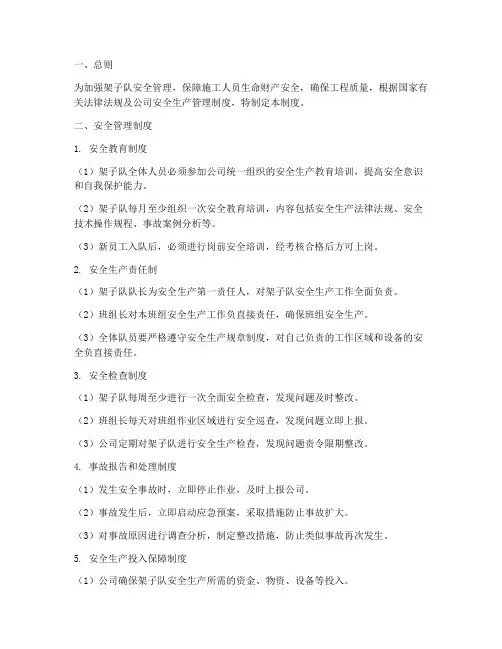 一、总则

为加强架子队安全管理，保障施工人员生命财产安全，确保工程质量，根据国家有关法律法规及公司安全生产管理制度，特制定本制度。

二、安全管理制度

1. 安全教育制度

（1）架子队全体人员必须参加公司统一组织的安全生产教育培训，提高安全意识和自我保护能力。

（2）架子队每月至少组织一次安全教育培训，内容包括安全生产法律法规、安全技术操作规程、事故案例分析等。

（3）新员工入队后，必须进行岗前安全培训，经考核合格后方可上岗。

2. 安全生产责任制

（1）架子队队长为安全生产第一责任人，对架子队安全生产工作全面负责。

（2）班组长对本班组安全生产工作负直接责任，确保班组安全生产。

（3）全体队员要严格遵守安全生产规章制度，对自己负责的工作区域和设备的安全负直接责任。

3. 安全检查制度

（1）架子队每周至少进行一次全面安全检查，发现问题及时整改。

（2）班组长每天对班组作业区域进行安全巡查，发现问题立即上报。

（3）公司定期对架子队进行安全生产检查，发现问题责令限期整改。

4. 事故报告和处理制度

（1）发生安全事故时，立即停止作业，及时上报公司。

（2）事故发生后，立即启动应急预案，采取措施防止事故扩大。

（3）对事故原因进行调查分析，制定整改措施，防止类似事故再次发生。

5. 安全生产投入保障制度

（1）公司确保架子队安全生产所需的资金、物资、设备等投入。